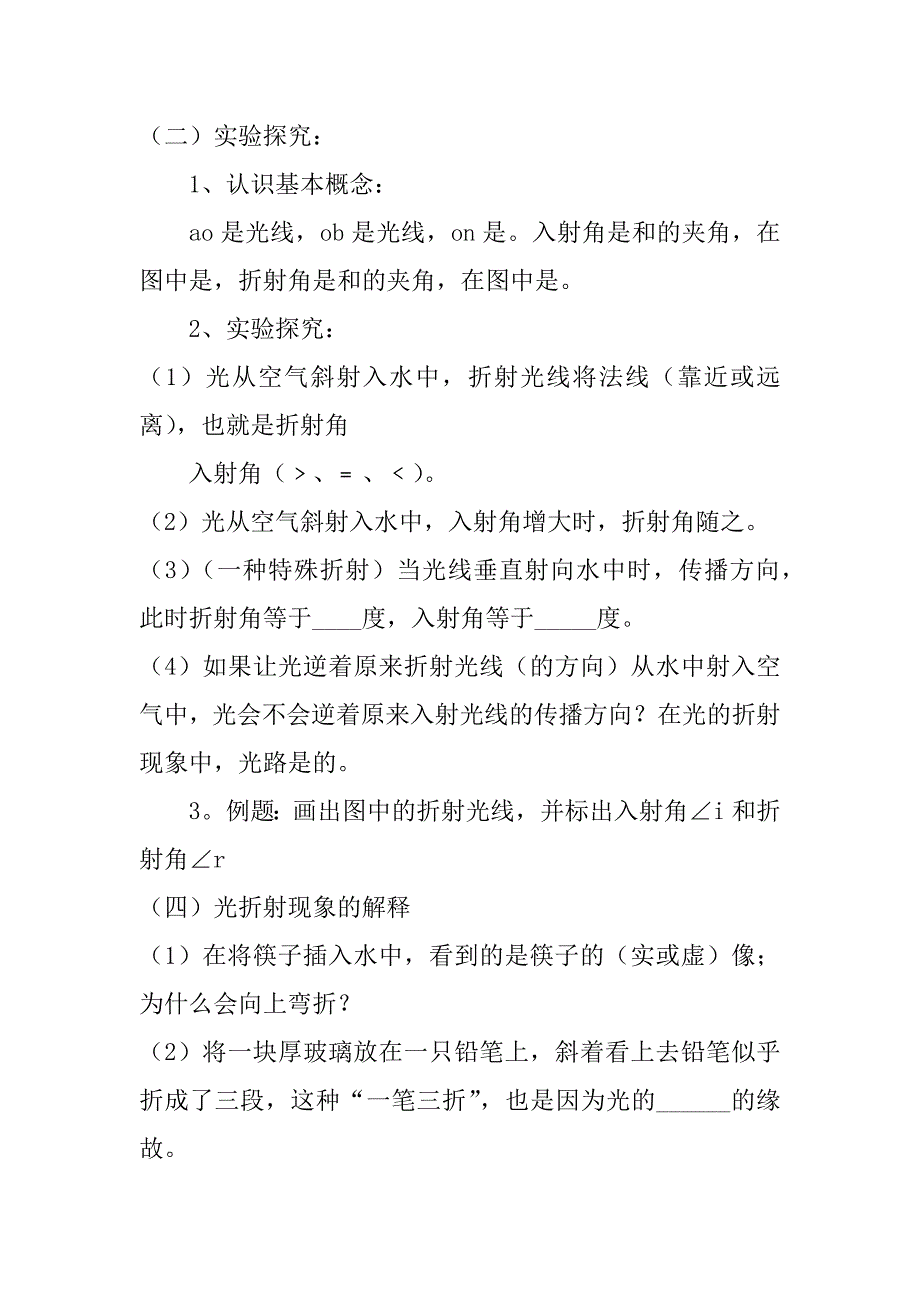 （二）实验探究：

1、认识基本概念：

ao 是光线，ob 是光线，on 是。入射角是和的夹角，在图中是，折射角是和的夹角，在图中是。

2、实验探究：

（1）光从空气斜射入水中，折射光线将法线（靠近或远离），也就是折射角

入射角（＞、＝、＜）。

（2）光从空气斜射入水中，入射角增大时，折射角随之。

（3）（一种特殊折射）当光线垂直射向水中时，传播方向，此时折射角等于____度，入射角等于_____度。

（4）如果让光逆着原来折射光线（的方向）从水中射入空气中，光会不会逆着原来入射光线的传播方向？在光的折射现象中，光路是的。

3。例题：画出图中的折射光线，并标出入射角∠i 和折射角∠r

（四）光折射现象的解释

（1）在将筷子插入水中，看到的是筷子的（实或虚）像；为什么会向上弯折？

（2）将一块厚玻璃放在一只铅笔上，斜着看上去铅笔似乎折成了三段，这种“一笔三折”，也是因为光的______的缘故。